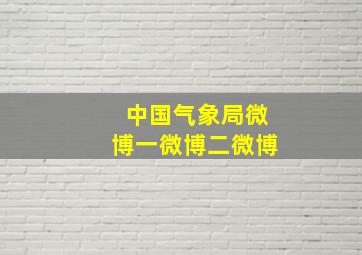 中国气象局微博一微博二微博